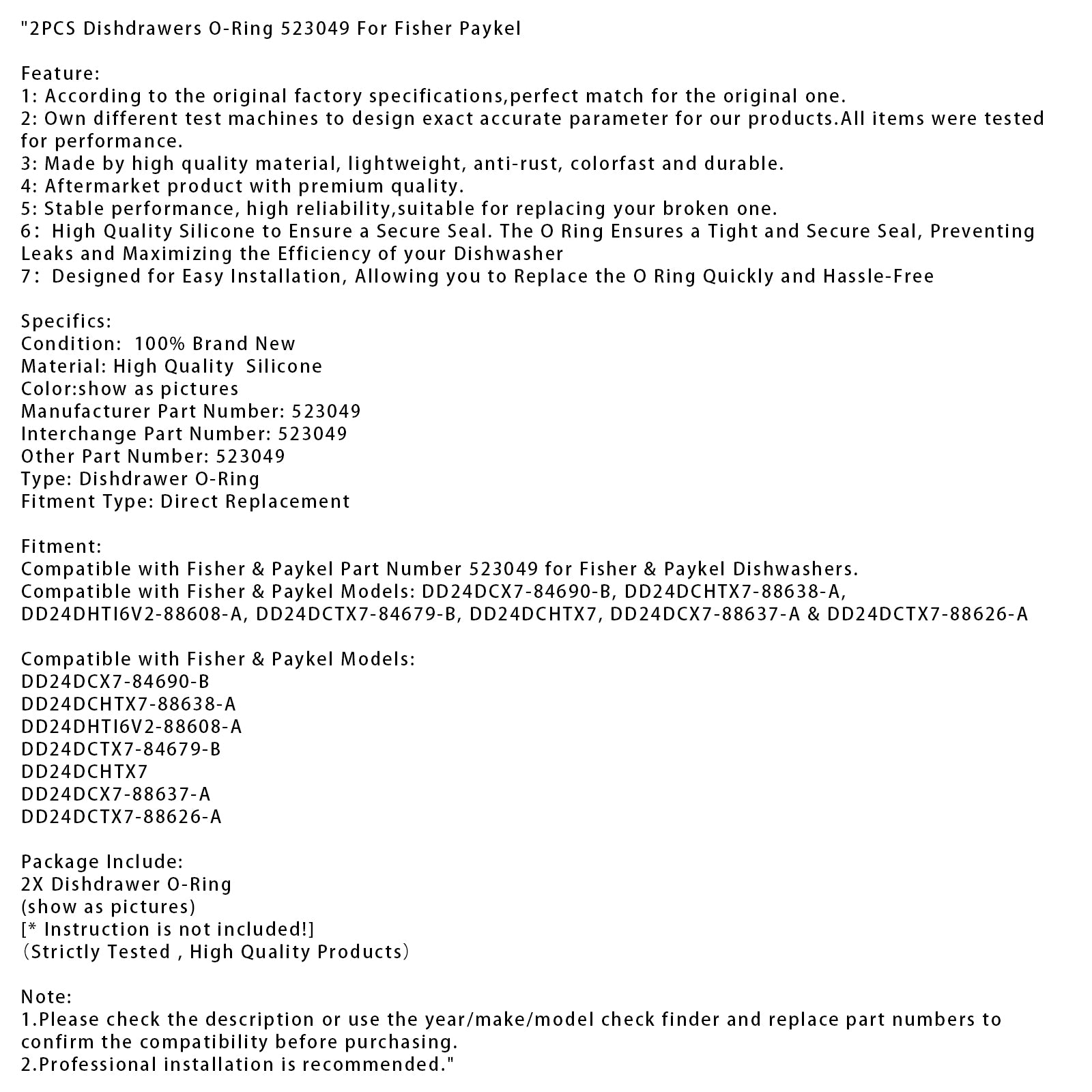 "2PCS Dishdrawers O-Ring 523049 For Fisher Paykel

Feature:
1: According to the original factory specifications,perfect match for the original one.
2: Own different test machines to design exact accurate parameter for our products.All items were tested for performance.
3: Made by high quality material, lightweight, anti-rust, colorfast and durable.
4: Aftermarket product with premium quality.
5: Stable performance, high reliability,suitable for replacing your broken one.
6:  High Quality Silicone to Ensure a Secure Seal. The O Ring Ensures a Tight and Secure Seal, Preventing Leaks and Maximizing the Efficiency of your Dishwasher
7:  Designed for Easy Installation, Allowing you to Replace the O Ring Quickly and Hassle-Free

Specifics:
Condition:  100% Brand New
Material: High Quality  Silicone
Color:show as pictures
Manufacturer Part Number: 523049
Interchange Part Number: 523049
Other Part Number: 523049
Type: Dishdrawer O-Ring
Fitment Type: Direct Replacement

Fitment:
Compatible with Fisher & Paykel Part Number 523049 for Fisher & Paykel Dishwashers.
Compatible with Fisher & Paykel Models: DD24DCX7-84690-B, DD24DCHTX7-88638-A, DD24DHTI6V2-88608-A, DD24DCTX7-84679-B, DD24DCHTX7, DD24DCX7-88637-A & DD24DCTX7-88626-A

Compatible with Fisher & Paykel Models:
DD24DCX7-84690-B
DD24DCHTX7-88638-A
DD24DHTI6V2-88608-A
DD24DCTX7-84679-B
DD24DCHTX7
DD24DCX7-88637-A
DD24DCTX7-88626-A

Package Include:
2X Dishdrawer O-Ring
(show as pictures)
[* Instruction is not included!]
（Strictly Tested , High Quality Products）

Note:
1.Please check the description or use the year/make/model check finder and replace part numbers to confirm the compatibility before purchasing.
2.Professional installation is recommended."